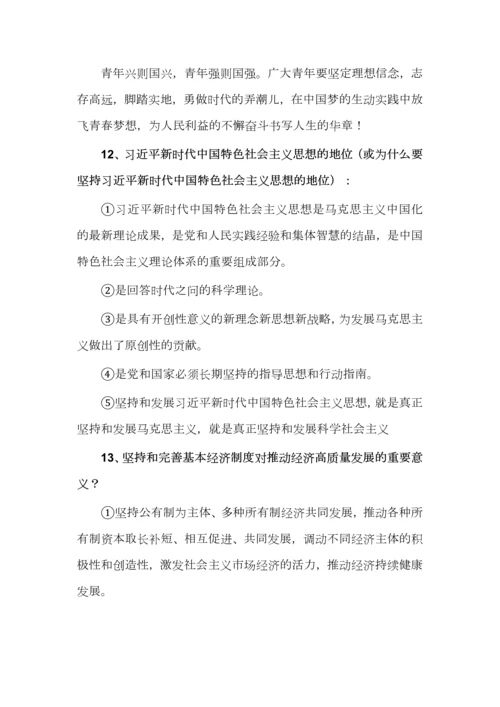 青年兴则国兴，青年强则国强。广大青年要坚定理想信念，志存高远，脚踏实地，勇做时代的弄潮儿，在中国梦的生动实践中放飞青春梦想，为人民利益的不懈奋斗书写人生的华章！

12、习近平新时代中国特色社会主义思想的地位（或为什么要坚持习近平新时代中国特色社会主义思想的地位）：

①习近平新时代中国特色社会主义思想是马克思主义中国化的最新理论成果，是党和人民实践经验和集体智慧的结晶，是中国特色社会主义理论体系的重要组成部分。

②是回答时代之问的科学理论。

③是具有开创性意义的新理念新思想新战略，为发展马克思主义做出了原创性的贡献。

④是党和国家必须长期坚持的指导思想和行动指南。

⑤坚持和发展习近平新时代中国特色社会主义思想，就是真正坚持和发展马克思主义，就是真正坚持和发展科学社会主义

13、坚持和完善基本经济制度对推动经济高质量发展的重要意义？

①坚持公有制为主体、多种所有制经济共同发展，推动各种所有制资本取长补短、相互促进、共同发展，调动不同经济主体的积极性和创造性，激发社会主义市场经济的活力，推动经济持续健康发展。